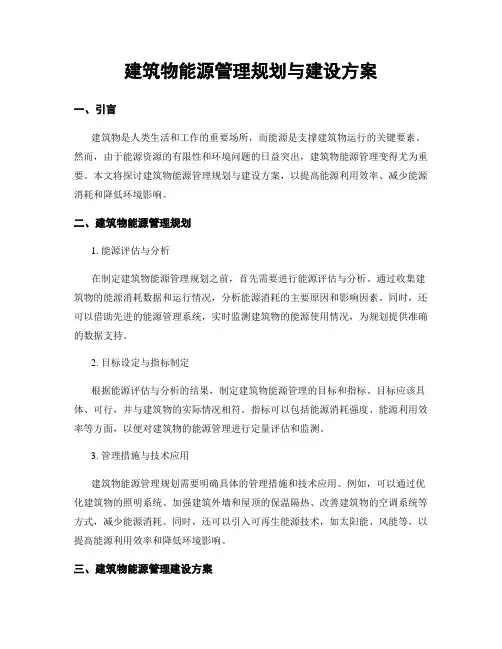 建筑物能源管理规划与建设方案

一、引言

建筑物是人类生活和工作的重要场所，而能源是支撑建筑物运行的关键要素。然而，由于能源资源的有限性和环境问题的日益突出，建筑物能源管理变得尤为重要。本文将探讨建筑物能源管理规划与建设方案，以提高能源利用效率、减少能源消耗和降低环境影响。

二、建筑物能源管理规划

1. 能源评估与分析

在制定建筑物能源管理规划之前，首先需要进行能源评估与分析。通过收集建筑物的能源消耗数据和运行情况，分析能源消耗的主要原因和影响因素。同时，还可以借助先进的能源管理系统，实时监测建筑物的能源使用情况，为规划提供准确的数据支持。

2. 目标设定与指标制定

根据能源评估与分析的结果，制定建筑物能源管理的目标和指标。目标应该具体、可行，并与建筑物的实际情况相符。指标可以包括能源消耗强度、能源利用效率等方面，以便对建筑物的能源管理进行定量评估和监测。

3. 管理措施与技术应用

建筑物能源管理规划需要明确具体的管理措施和技术应用。例如，可以通过优化建筑物的照明系统、加强建筑外墙和屋顶的保温隔热、改善建筑物的空调系统等方式，减少能源消耗。同时，还可以引入可再生能源技术，如太阳能、风能等，以提高能源利用效率和降低环境影响。

三、建筑物能源管理建设方案